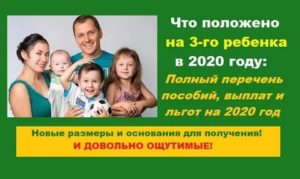 Что положено на 3-го ребенка в 2020 году:

Полный перечень пособий, выплат и льгот на 2020 год

Новые размеры и основания для получения!
И ДОВОЛЬНО ОЩУТИМЫЕ!